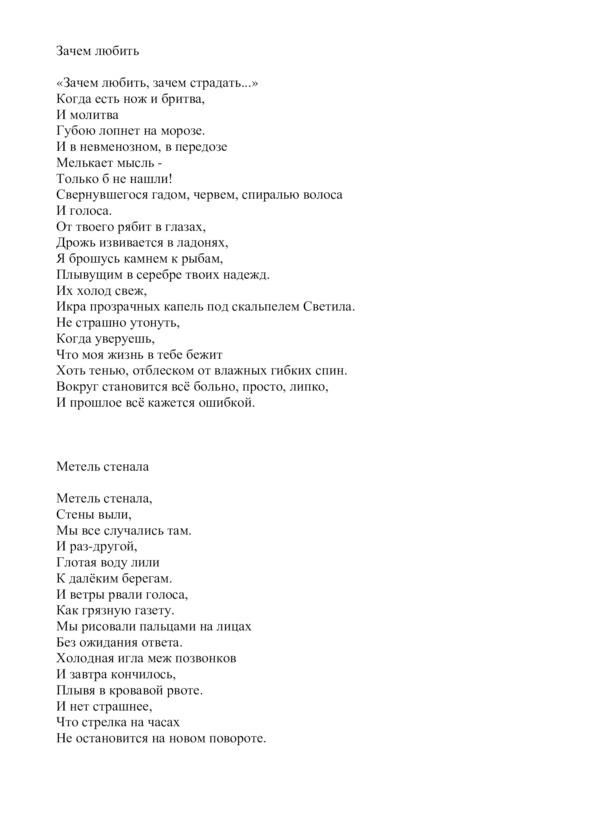 Зачем любить

«Зачем любить, зачем страдать...»
Когда есть нож и бритва,
И молитва
Губою лопнет на морозе.
И в невменозном, в передозе
Мелькает мысль -
Только б не нашли!
Свернувшегося гадом, червем, спиралью волоса
И голоса.
От твоего рябит в глазах,
Дрожь извивается в ладонях,
Я брошусь камнем к рыбам,
Плывущим в серебре твоих надежд.
Их холод свеж,
Икра прозрачных капель под скальпелем Светила.
Не страшно утонуть,
Когда уверуешь,
Что моя жизнь в тебе бежит
Хоть тенью, отблеском от влажных гибких спин.
Вокруг становится всё больно, просто, липко,
И прошлое всё кажется ошибкой.

Метель стенала

Метель стенала,
Стены выли,
Мы все случались там.
И раз-другой,
Глотая воду лили
К далёким берегам.
И ветры рвали голоса,
Как грязную газету.
Мы рисовали пальцами на лицах
Без ожидания ответа.
Холодная игла меж позвонков
И завтра кончилось,
Плывя в кровавой рвоте.
И нет страшнее,
Что стрелка на часах
Не остановится на новом повороте.